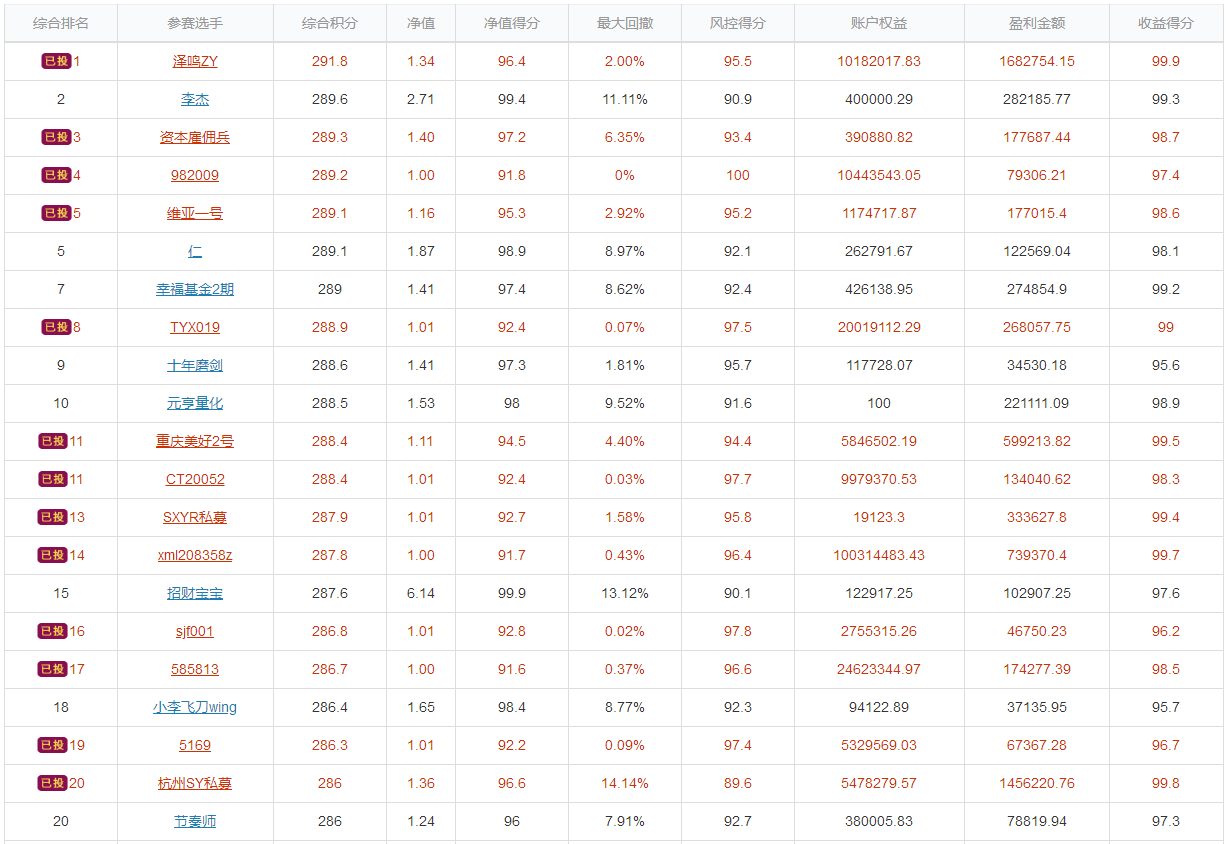 | 综合排名 | 参赛选手 | 综合积分 | 净值 | 净值得分 | 最大回撤 | 风控得分 | 账户权益 | 盈利金额 | 收益得分 |
|---|---|---|---|---|---|---|---|---|---|
| 已投 1 | 泽鸣ZY | 291.8 | 1.34 | 96.4 | 2.00% | 95.5 | 10182017.83 | 1682754.15 | 99.9 |
| 2 | 李杰 | 289.6 | 2.71 | 99.4 | 11.11% | 90.9 | 400000.29 | 282185.77 | 99.3 |
| 已投 3 | 资本雇佣兵 | 289.3 | 1.40 | 97.2 | 6.35% | 93.4 | 390880.82 | 177687.44 | 98.7 |
| 已投 4 | 982009 | 289.2 | 1.00 | 91.8 | 0% | 100 | 10443543.05 | 79306.21 | 97.4 |
| 已投 5 | 维亚一号 | 289.1 | 1.16 | 95.3 | 2.92% | 95.2 | 1174717.87 | 177015.4 | 98.6 |
| 5 | 仁 | 289.1 | 1.87 | 98.9 | 8.97% | 92.1 | 262791.67 | 122569.04 | 98.1 |
| 7 | 幸福基金2期 | 289 | 1.41 | 97.4 | 8.62% | 92.4 | 426138.95 | 274854.9 | 99.2 |
| 已投 8 | TYX019 | 288.9 | 1.01 | 92.4 | 0.07% | 97.5 | 20019112.29 | 268057.75 | 99 |
| 9 | 十年磨剑 | 288.6 | 1.41 | 97.3 | 1.81% | 95.7 | 117728.07 | 34530.18 | 95.6 |
| 10 | 元亨量化 | 288.5 | 1.53 | 98 | 9.52% | 91.6 | 100 | 221111.09 | 98.9 |
| 已投 11 | 重庆美好2号 | 288.4 | 1.11 | 94.5 | 4.40% | 94.4 | 5846502.19 | 599213.82 | 99.5 |
| 已投 11 | CT20052 | 288.4 | 1.01 | 92.4 | 0.03% | 97.7 | 9979370.53 | 134040.62 | 98.3 |
| 已投 13 | SXYR私募 | 287.9 | 1.01 | 92.7 | 1.58% | 95.8 | 19123.3 | 333627.8 | 99.4 |
| 已投 14 | xml208358z | 287.8 | 1.00 | 91.7 | 0.43% | 96.4 | 100314483.43 | 739370.4 | 99.7 |
| 15 | 招财宝宝 | 287.6 | 6.14 | 99.9 | 13.12% | 90.1 | 122917.25 | 102907.25 | 97.6 |
| 已投 16 | sjf001 | 286.8 | 1.01 | 92.8 | 0.02% | 97.8 | 2755315.26 | 46750.23 | 96.2 |
| 已投 17 | 585813 | 286.7 | 1.00 | 91.6 | 0.37% | 96.6 | 24623344.97 | 174277.39 | 98.5 |
| 18 | 小李飞刀wing | 286.4 | 1.65 | 98.4 | 8.77% | 92.3 | 94122.89 | 37135.95 | 95.7 |
| 已投 19 | 5169 | 286.3 | 1.01 | 92.2 | 0.09% | 97.4 | 5329569.03 | 67367.28 | 96.7 |
| 已投 20 | 杭州SY私募 | 286 | 1.36 | 96.6 | 14.14% | 89.6 | 5478279.57 | 1456220.76 | 99.8 |
| 20 | 节奏师 | 286 | 1.24 | 96 | 7.91% | 92.7 | 380005.83 | 78819.94 | 97.3 |